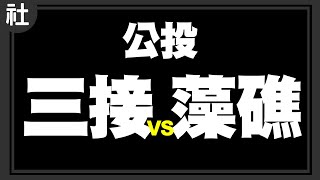 社

公投

三接 vs 藻礁